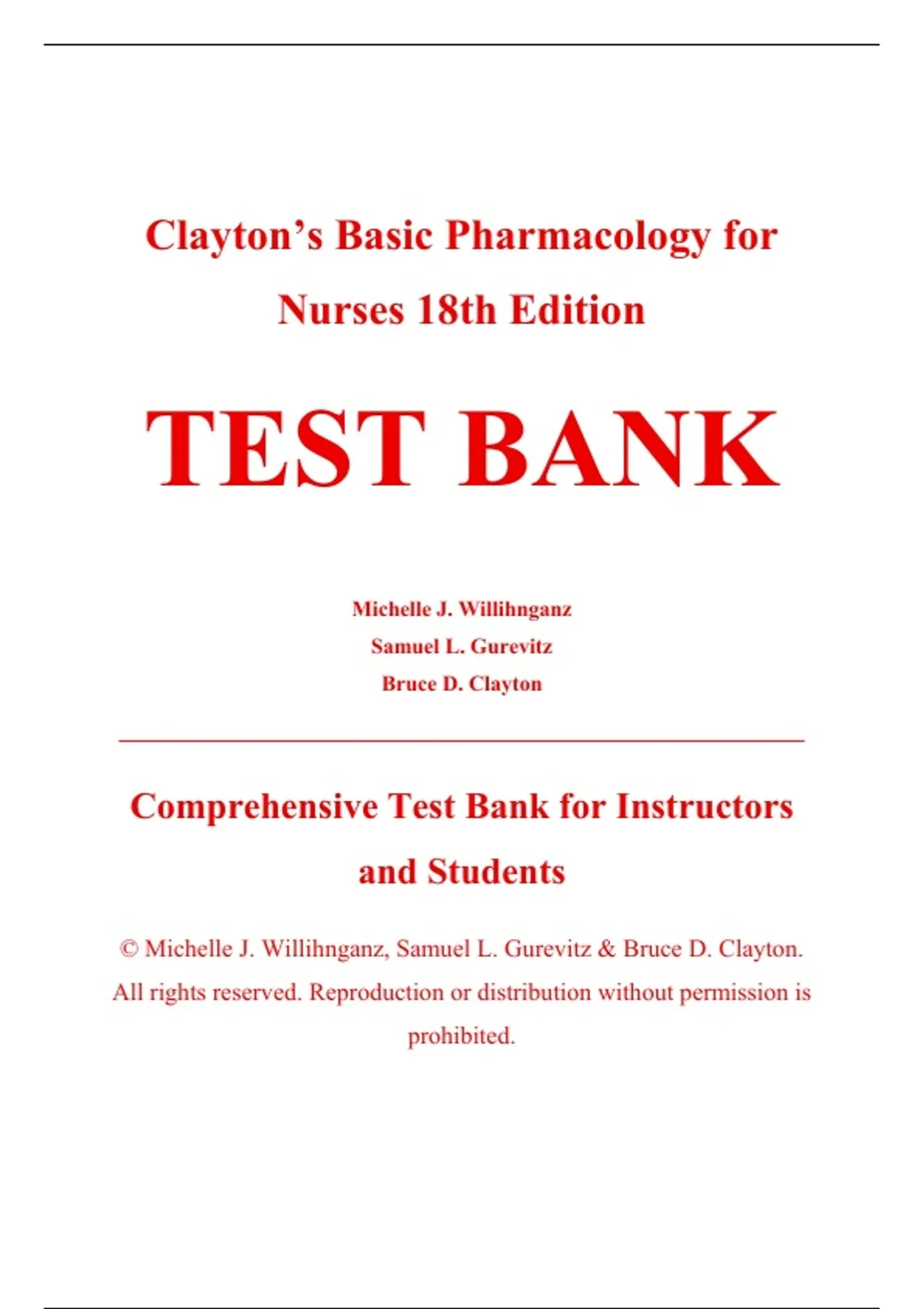 Clayton's Basic Pharmacology for Nurses 18th Edition

TEST BANK

Michelle J. Willihnganz
Samuel L. Gurevitz
Bruce D. Clayton

Comprehensive Test Bank for Instructors and Students

© Michelle J. Willihnganz, Samuel L. Gurevitz & Bruce D. Clayton. All rights reserved. Reproduction or distribution without permission is prohibited.